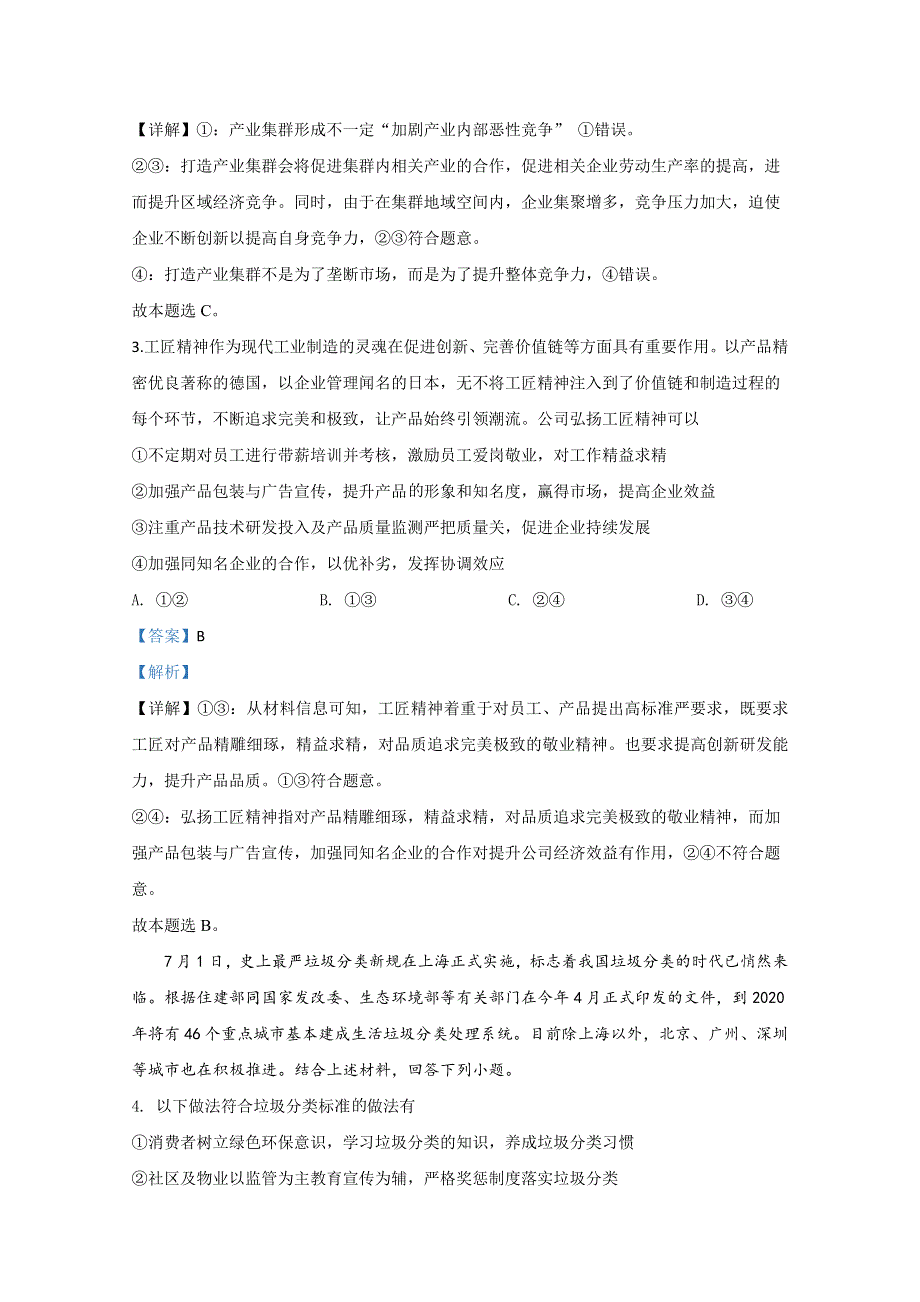 【详解】①：产业集群形成不一定“加剧产业内部恶性竞争” ①错误。

②③：打造产业集群会将促进集群内相关产业的合作，促进相关企业劳动生产率的提高，进而提升区域经济竞争。同时，由于在集群地域空间内，企业集聚增多，竞争压力加大，迫使企业不断创新以提高自身竞争力，②③符合题意。

④：打造产业集群不是为了垄断市场，而是为了提升整体竞争力，④错误。

故本题选 C。

3.工匠精神作为现代工业制造的灵魂在促进创新、完善价值链等方面具有重要作用。以产品精密优良著称的德国，以企业管理闻名的日本，无不将工匠精神注入到了价值链和制造过程的每个环节，不断追求完美和极致，让产品始终引领潮流。公司弘扬工匠精神可以

①不定期对员工进行带薪培训并考核，激励员工爱岗敬业，对工作精益求精

②加强产品包装与广告宣传，提升产品的形象和知名度，赢得市场，提高企业效益

③注重产品技术研发投入及产品质量监测严把质量关，促进企业持续发展

④加强同知名企业的合作，以优补劣，发挥协调效应

A. ①②　　B. ①③　　C. ②④　　D. ③④

【答案】B

【解析】

【详解】①③：从材料信息可知，工匠精神着重于对员工、产品提出高标准严要求，既要求工匠对产品精雕细琢，精益求精，对品质追求完美极致的敬业精神。也要求提高创新研发能力，提升产品品质。①③符合题意。

②④：弘扬工匠精神指对产品精雕细琢，精益求精，对品质追求完美极致的敬业精神，而加强产品包装与广告宣传，加强同知名企业的合作对提升公司经济效益有作用，②④不符合题意。

故本题选 B。

7 月 1 日，史上最严垃圾分类新规在上海正式实施，标志着我国垃圾分类的时代已悄然来临。根据住建部同国家发改委、生态环境部等有关部门在今年 4 月正式印发的文件，到 2020 年将有 46 个重点城市基本建成生活垃圾分类处理系统。目前除上海以外，北京、广州、深圳等城市也在积极推进。结合上述材料，回答下列小题。

4. 以下做法符合垃圾分类标准的做法有

①消费者树立绿色环保意识，学习垃圾分类的知识，养成垃圾分类习惯

②社区及物业以监管为主教育宣传为辅，严格奖惩制度落实垃圾分类